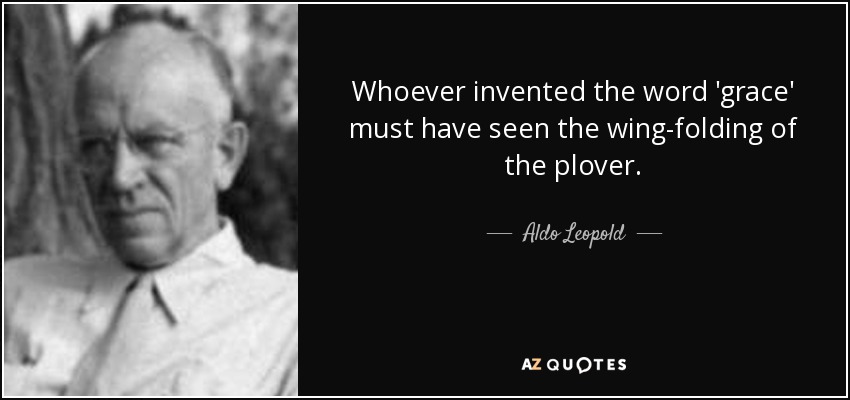 Whoever invented the word 'grace' must have seen the wing-folding of the plover.

— Aldo Leopold —

AZ QUOTES